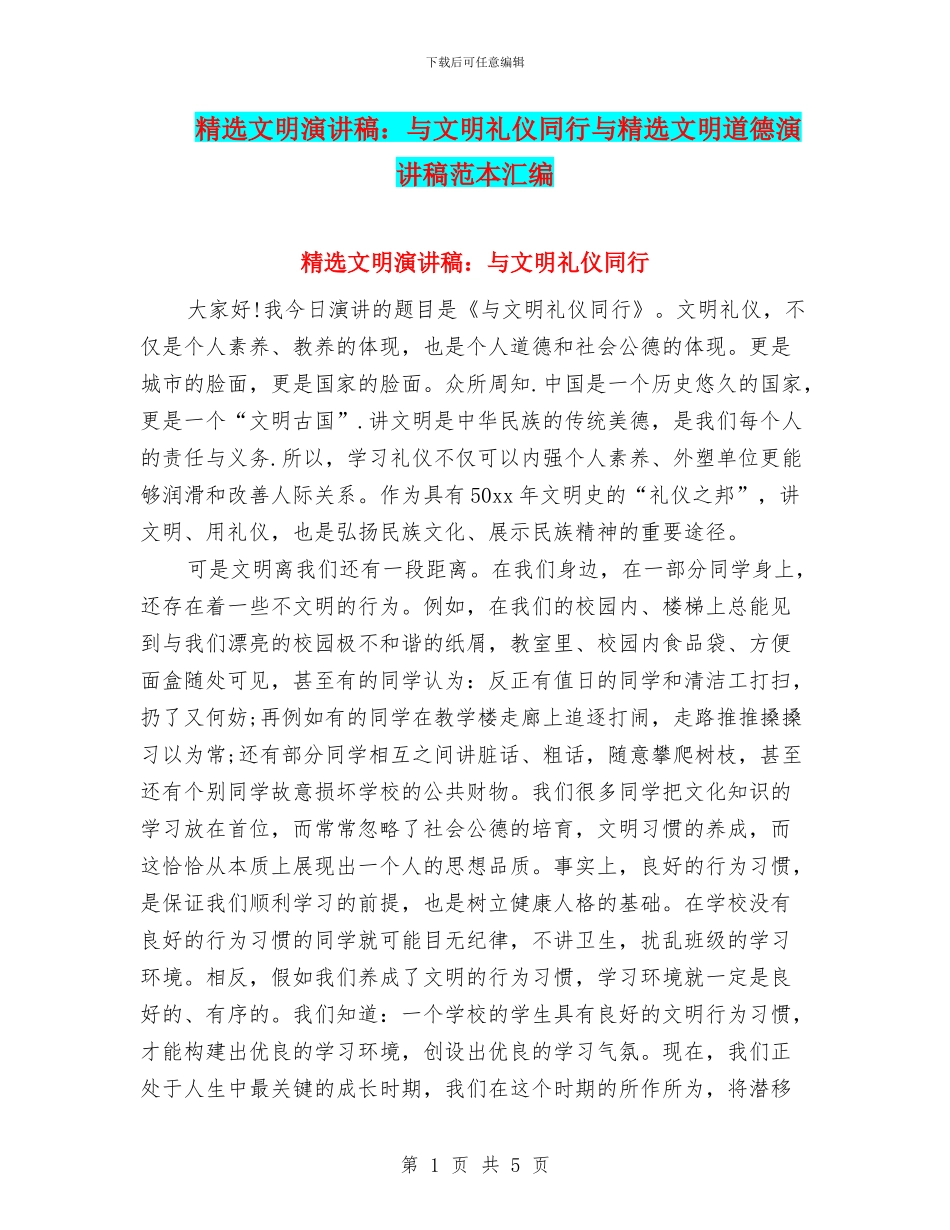 下载后可任意编辑

精选文明演讲稿：与文明礼仪同行与精选文明道德演讲稿范本汇编

精选文明演讲稿：与文明礼仪同行

大家好!我今日演讲的题目是《与文明礼仪同行》。文明礼仪，不仅是个人素养、教养的体现，也是个人道德和社会公德的体现。更是城市的脸面，更是国家的脸面。众所周知.中国是一个历史悠久的国家，更是一个“文明古国”.讲文明是中华民族的传统美德，是我们每个人的责任与义务.所以，学习礼仪不仅可以内强个人素养、外塑单位更能够润滑和改善人际关系。作为具有50xx年文明史的“礼仪之邦”，讲文明、用礼仪，也是弘扬民族文化、展示民族精神的重要途径。

可是文明离我们还有一段距离。在我们身边，在一部分同学身上，还存在着一些不文明的行为。例如，在我们的校园内、楼梯上总能见到与我们漂亮的校园极不和谐的纸屑，教室里、校园内食品袋、方便面盒随处可见，甚至有的同学认为：反正有值日的同学和清洁工打扫，扔了又何妨;再例如有的同学在教学楼走廊上追逐打闹，走路推推搡搡习以为常;还有部分同学相互之间讲脏话、粗话，随意攀爬树枝，甚至还有个别同学故意损坏学校的公共财物。我们很多同学把文化知识的学习放在首位，而常常忽略了社会公德的培育，文明习惯的养成，而这恰恰从本质上展现出一个人的思想品质。事实上，良好的行为习惯，是保证我们顺利学习的前提，也是树立健康人格的基础。在学校没有良好的行为习惯的同学就可能目无纪律，不讲卫生，扰乱班级的学习环境。相反，假如我们养成了文明的行为习惯，学习环境就一定是良好的、有序的。我们知道：一个学校的学生具有良好的文明行为习惯，才能构建出优良的学习环境，创设出优良的学习气氛。现在，我们正处于人生中最关键的成长时期，我们在这个时期的所作所为，将潜移

第 1 页 共 5 页